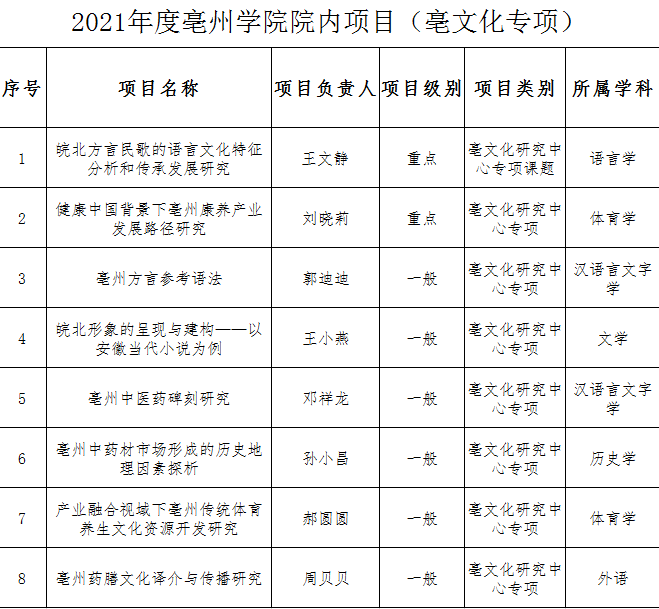 2021年度亳州学院院内项目（亳文化专项）

| 序号 | 项目名称 | 项目负责人 | 项目级别 | 项目类别 | 所属学科 |
|---|---|---|---|---|---|
| 1 | 皖北方言民歌的语言文化特征分析和传承发展研究 | 王文静 | 重点 | 亳文化研究中心专项课题 | 语言学 |
| 2 | 健康中国背景下亳州康养产业发展路径研究 | 刘晓莉 | 重点 | 亳文化研究中心专项 | 体育学 |
| 3 | 亳州方言参考语法 | 郭迪迪 | 一般 | 亳文化研究中心专项 | 汉语言文字学 |
| 4 | 皖北形象的呈现与建构——以安徽当代小说为例 | 王小燕 | 一般 | 亳文化研究中心专项 | 文学 |
| 5 | 亳州中医药碑刻研究 | 邓祥龙 | 一般 | 亳文化研究中心专项 | 汉语言文字学 |
| 6 | 亳州中药材市场形成的历史地理因素探析 | 孙小昌 | 一般 | 亳文化研究中心专项 | 历史学 |
| 7 | 产业融合视域下亳州传统体育养生文化资源开发研究 | 郝圆圆 | 一般 | 亳文化研究中心专项 | 体育学 |
| 8 | 亳州药膳文化译介与传播研究 | 周贝贝 | 一般 | 亳文化研究中心专项 | 外语 |